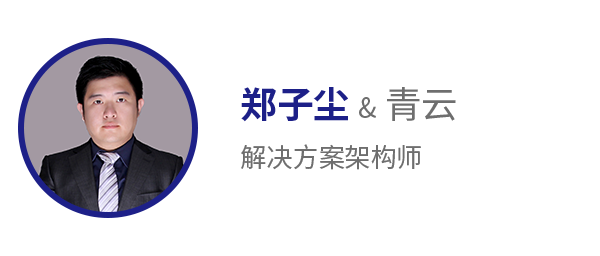 郑子尘 & 青云

解决方案架构师